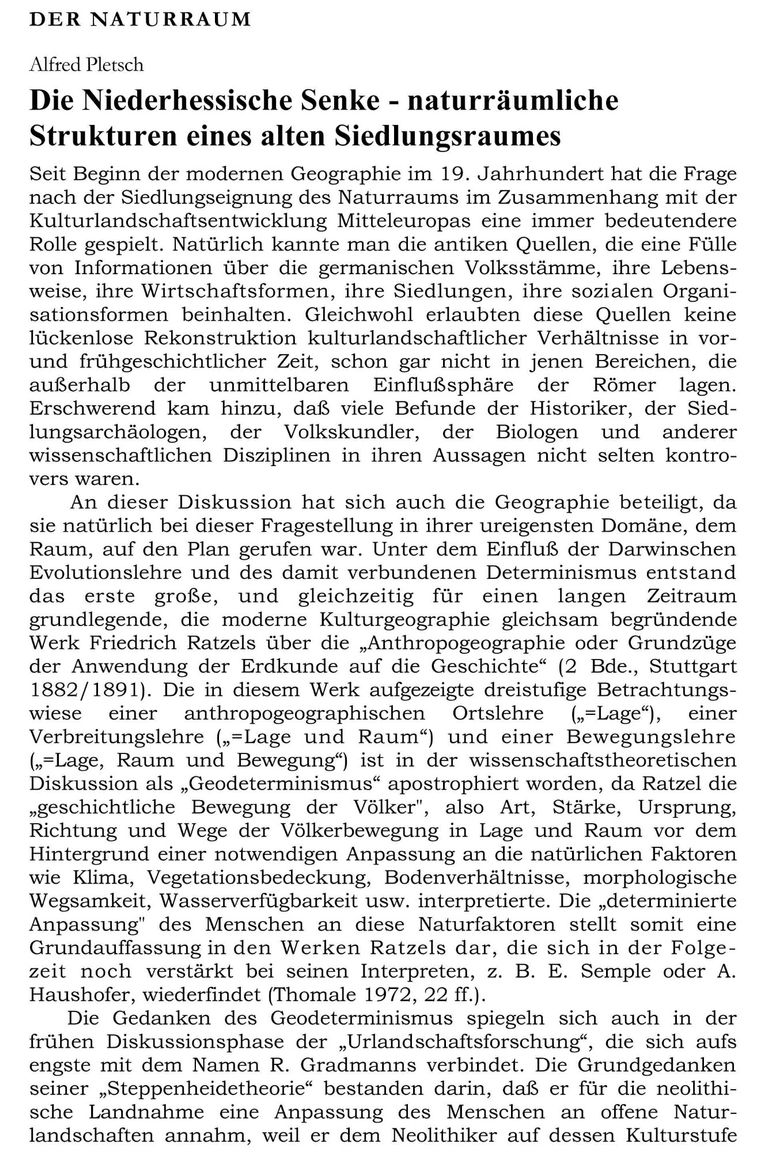 DER NATURRAUM

Alfred Pletsch

Die Niederhessische Senke - naturräumliche Strukturen eines alten Siedlungsraumes

Seit Beginn der modernen Geographie im 19. Jahrhundert hat die Frage nach der Siedlungseignung des Naturraums im Zusammenhang mit der Kulturlandschaftsentwicklung Mitteleuropas eine immer bedeutendere Rolle gespielt. Natürlich kannte man die antiken Quellen, die eine Fülle von Informationen über die germanischen Volksstämme, ihre Lebensweise, ihre Wirtschaftsformen, ihre Siedlungen, ihre sozialen Organisationsformen beinhalten. Gleichwohl erlaubten diese Quellen keine lückenlose Rekonstruktion kulturlandschaftlicher Verhältnisse in vor- und frühgeschichtlicher Zeit, schon gar nicht in jenen Bereichen, die außerhalb der unmittelbaren Einflußsphäre der Römer lagen. Erschwerend kam hinzu, daß viele Befunde der Historiker, der Siedlungsarchäologen, der Volkskundler, der Biologen und anderer wissenschaftlichen Disziplinen in ihren Aussagen nicht selten kontrovers waren.

An dieser Diskussion hat sich auch die Geographie beteiligt, da sie natürlich bei dieser Fragestellung in ihrer ureigensten Domäne, dem Raum, auf den Plan gerufen war. Unter dem Einfluß der Darwinschen Evolutionslehre und des damit verbundenen Determinismus entstand das erste große, und gleichzeitig für einen langen Zeitraum grundlegende, die moderne Kulturgeographie gleichsam begründende Werk Friedrich Ratzels über die „Anthropogeographie oder Grundzüge der Anwendung der Erdkunde auf die Geschichte“ (2 Bde., Stuttgart 1882/1891). Die in diesem Werk aufgezeigte dreistufige Betrachtungswiese einer anthropogeographischen Ortslehre („=Lage“), einer Verbreitungslehre („=Lage und Raum“) und einer Bewegungslehre („=Lage, Raum und Bewegung“) ist in der wissenschaftstheoretischen Diskussion als „Geodeterminismus“ apostrophiert worden, da Ratzel die „geschichtliche Bewegung der Völker", also Art, Stärke, Ursprung, Richtung und Wege der Völkerbewegung in Lage und Raum vor dem Hintergrund einer notwendigen Anpassung an die natürlichen Faktoren wie Klima, Vegetationsbedeckung, Bodenverhältnisse, morphologische Wegsamkeit, Wasserverfügbarkeit usw. interpretierte. Die „determinierte Anpassung" des Menschen an diese Naturfaktoren stellt somit eine Grundauffassung in den Werken Ratzels dar, die sich in der Folgezeit noch verstärkt bei seinen Interpreten, z. B. E. Semple oder A. Haushofer, wiederfindet (Thomale 1972, 22 ff.).

Die Gedanken des Geodeterminismus spiegeln sich auch in der frühen Diskussionsphase der „Urlandschaftsforschung“, die sich aufs engste mit dem Namen R. Gradmanns verbindet. Die Grundgedanken seiner „Steppenheidetheorie“ bestanden darin, daß er für die neolithische Landnahme eine Anpassung des Menschen an offene Naturlandschaften annahm, weil er dem Neolithiker auf dessen Kulturstufe